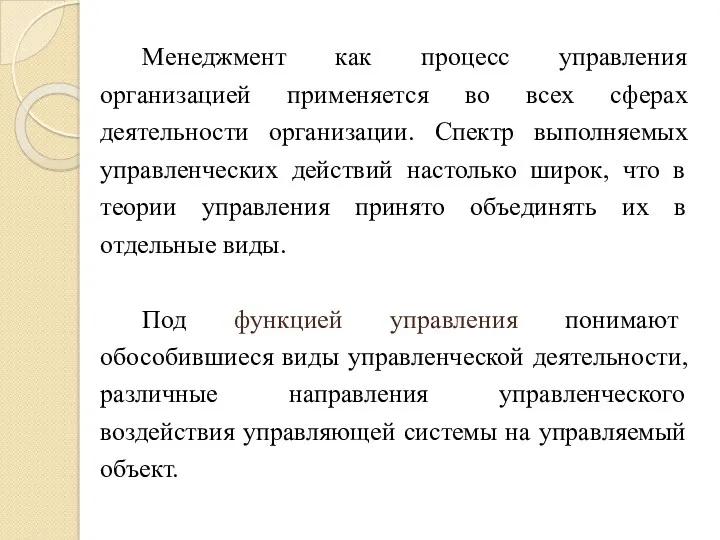 Менеджмент как процесс управления организацией применяется во всех сферах деятельности организации. Спектр выполняемых управленческих действий настолько широк, что в теории управления принято объединять их в отдельные виды.

Под функцией управления понимают обособившиеся виды управленческой деятельности, различные направления управленческого воздействия управляющей системы на управляемый объект.